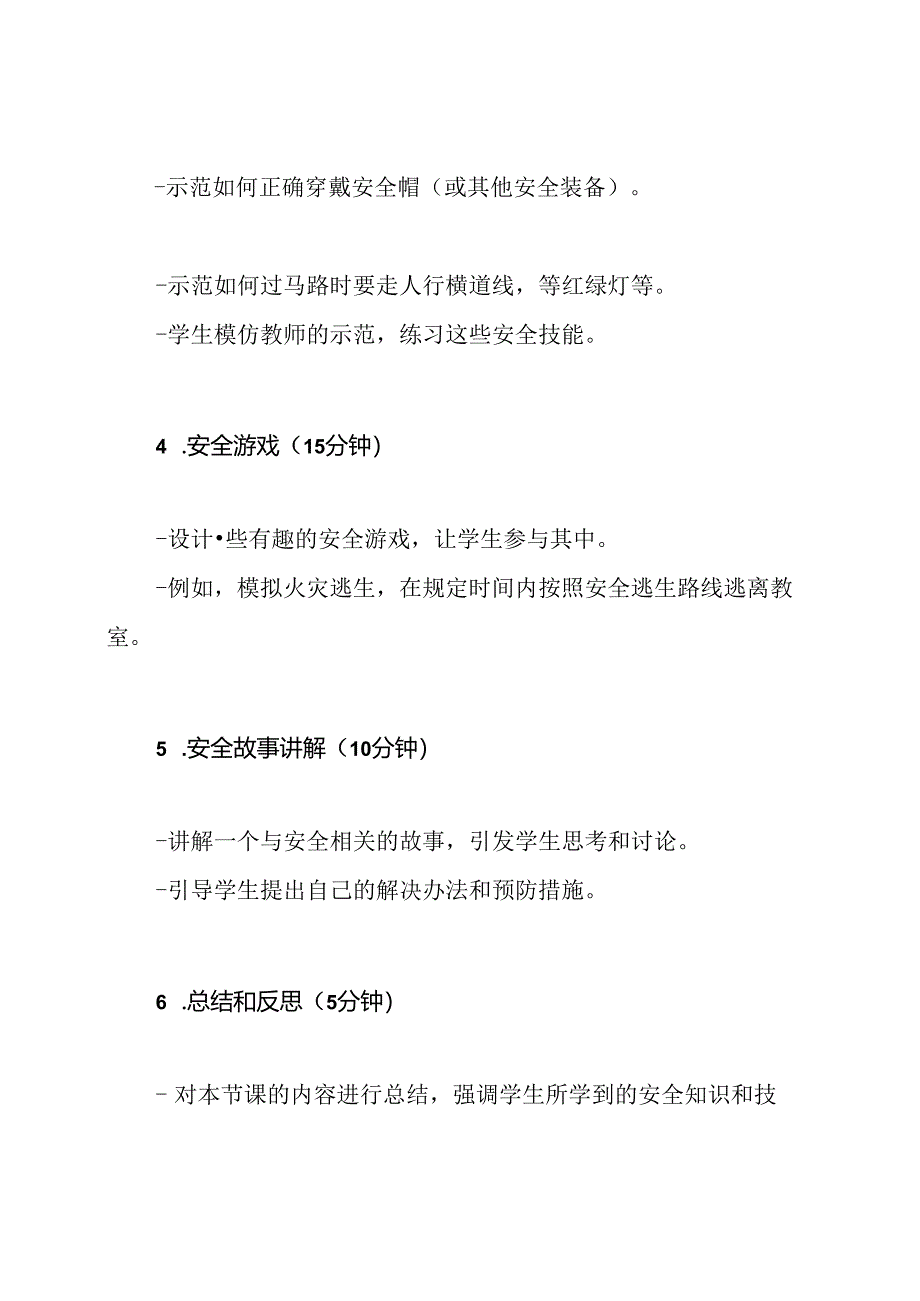 -示范如何正确穿戴安全帽（或其他安全装备）。

-示范如何过马路时要走人行横道线，等红绿灯等。
-学生模仿教师的示范，练习这些安全技能。

4 .安全游戏（15分钟）

-设计•些有趣的安全游戏，让学生参与其中。
-例如，模拟火灾逃生，在规定时间内按照安全逃生路线逃离教室。

5 .安全故事讲解（10分钟）

-讲解一个与安全相关的故事，引发学生思考和讨论。
-引导学生提出自己的解决办法和预防措施。

6 .总结和反思（5分钟）

- 对本节课的内容进行总结，强调学生所学到的安全知识和技